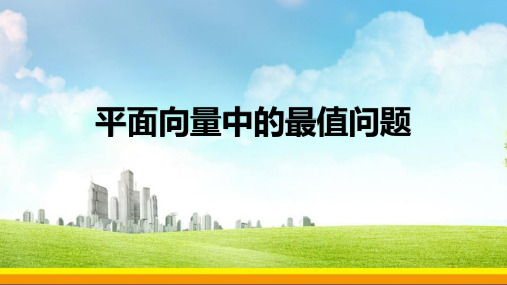 平面向量中的最值问题